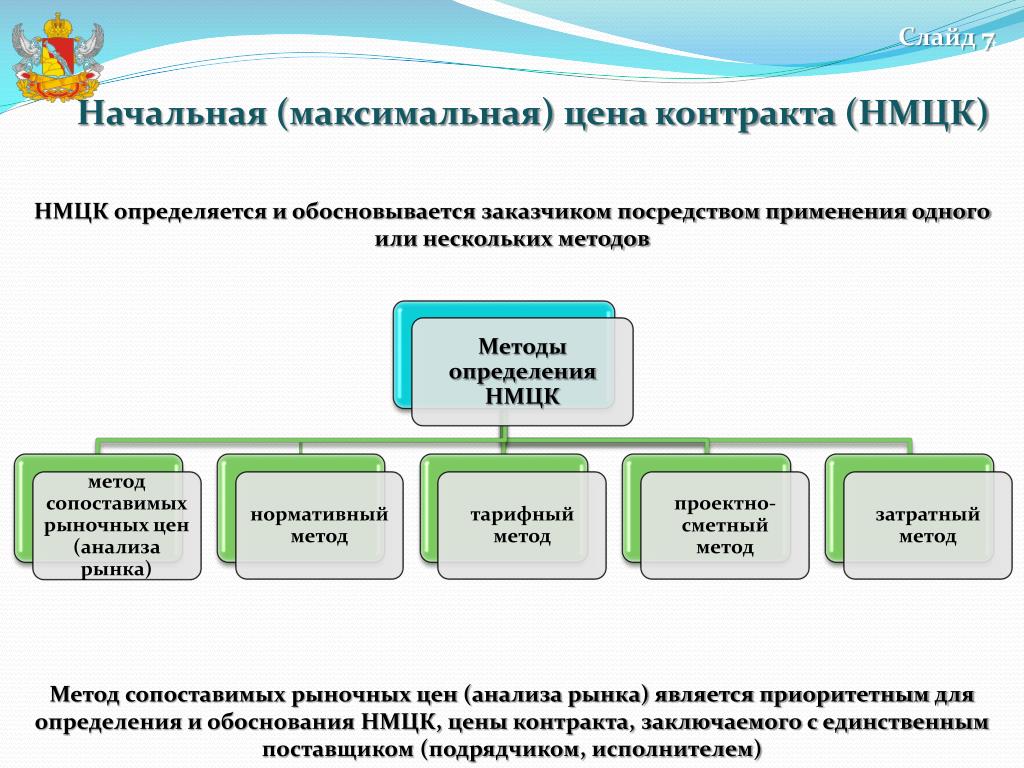 Слайд 7

Начальная (максимальная) цена контракта (НМЦК)

НМЦК определяется и обосновывается заказчиком посредством применения одного или нескольких методов

Методы определения НМЦК

метод сопоставимых рыночных цен (анализа рынка)

нормативный метод

тарифный метод

проектно-сметный метод

затратный метод

Метод сопоставимых рыночных цен (анализа рынка) является приоритетным для определения и обоснования НМЦК, цены контракта, заключаемого с единственным поставщиком (подрядчиком, исполнителем)